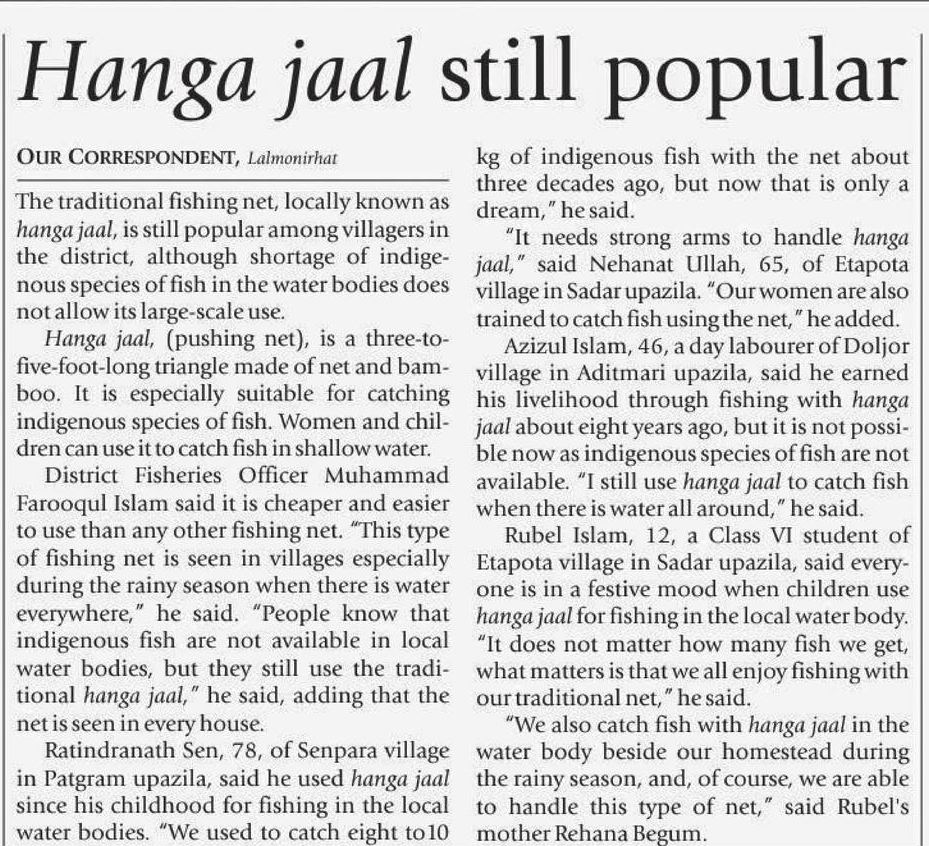 Hanga jaal still popular

OUR CORRESPONDENT, Lalmonirhat

The traditional fishing net, locally known as hanga jaal, is still popular among villagers in the district, although shortage of indigenous species of fish in the water bodies does not allow its large-scale use.

Hanga jaal, (pushing net), is a three-to-five-foot-long triangle made of net and bamboo. It is especially suitable for catching indigenous species of fish. Women and children can use it to catch fish in shallow water.

District Fisheries Officer Muhammad Farooqul Islam said it is cheaper and easier to use than any other fishing net. "This type of fishing net is seen in villages especially during the rainy season when there is water everywhere," he said. "People know that indigenous fish are not available in local water bodies, but they still use the traditional hanga jaal," he said, adding that the net is seen in every house.

Ratindranath Sen, 78, of Senpara village in Patgram upazila, said he used hanga jaal since his childhood for fishing in the local water bodies. "We used to catch eight to10 kg of indigenous fish with the net about three decades ago, but now that is only a dream," he said.

"It needs strong arms to handle hanga jaal," said Nehanat Ullah, 65, of Etapota village in Sadar upazila. "Our women are also trained to catch fish using the net," he added.

Azizul Islam, 46, a day labourer of Doljor village in Aditmari upazila, said he earned his livelihood through fishing with hanga jaal about eight years ago, but it is not possible now as indigenous species of fish are not available. "I still use hanga jaal to catch fish when there is water all around," he said.

Rubel Islam, 12, a Class VI student of Etapota village in Sadar upazila, said everyone is in a festive mood when children use hanga jaal for fishing in the local water body. "It does not matter how many fish we get, what matters is that we all enjoy fishing with our traditional net," he said.

"We also catch fish with hanga jaal in the water body beside our homestead during the rainy season, and, of course, we are able to handle this type of net," said Rubel's mother Rehana Begum.